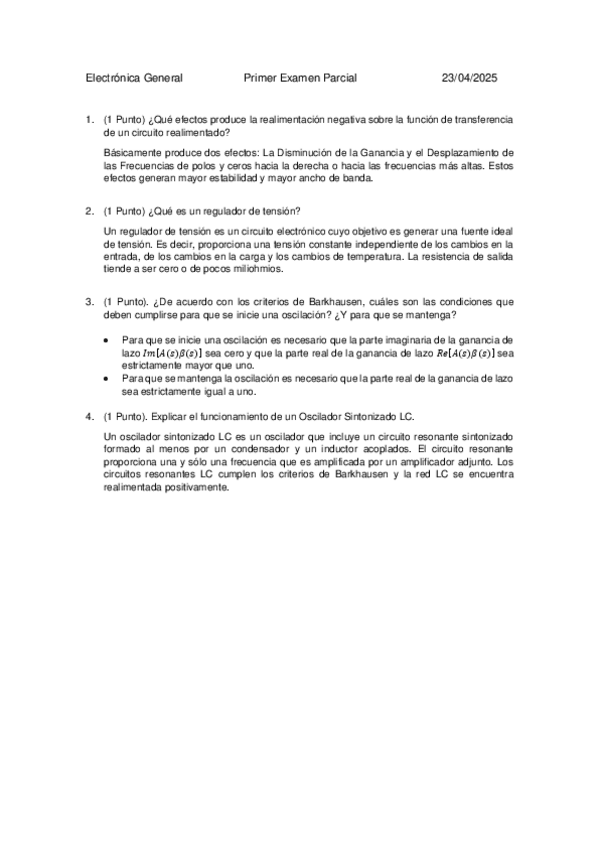 Electrónica General Primer Examen Parcial 23/04/2025

1. (1 Punto) ¿Qué efectos produce la realimentación negativa sobre la función de transferencia de un circuito realimentado?

Básicamente produce dos efectos: La Disminución de la Ganancia y el Desplazamiento de las Frecuencias de polos y ceros hacia la derecha o hacia las frecuencias más altas. Estos efectos generan mayor estabilidad y mayor ancho de banda.

2. (1 Punto) ¿Qué es un regulador de tensión?

Un regulador de tensión es un circuito electrónico cuyo objetivo es generar una fuente ideal de tensión. Es decir, proporciona una tensión constante independiente de los cambios en la entrada, de los cambios en la carga y los cambios de temperatura. La resistencia de salida tiende a ser cero o de pocos miliohmios.

3. (1 Punto). ¿De acuerdo con los criterios de Barkhausen, cuáles son las condiciones que deben cumplirse para que se inicie una oscilación? ¿Y para que se mantenga?

• Para que se inicie una oscilación es necesario que la parte imaginaria de la ganancia de lazo $Im[A(s)\beta(s)]$ sea cero y que la parte real de la ganancia de lazo $Re[A(s)\beta(s)]$ sea estrictamente mayor que uno.
• Para que se mantenga la oscilación es necesario que la parte real de la ganancia de lazo sea estrictamente igual a uno.

4. (1 Punto). Explicar el funcionamiento de un Oscilador Sintonizado LC.

Un oscilador sintonizado LC es un oscilador que incluye un circuito resonante sintonizado formado al menos por un condensador y un inductor acoplados. El circuito resonante proporciona una y sólo una frecuencia que es amplificada por un amplificador adjunto. Los circuitos resonantes LC cumplen los criterios de Barkhausen y la red LC se encuentra realimentada positivamente.